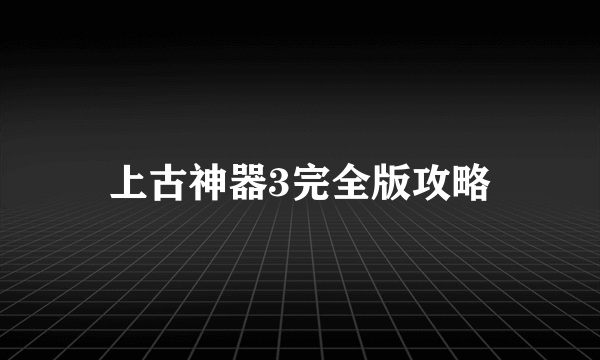 上古神器3完全版攻略